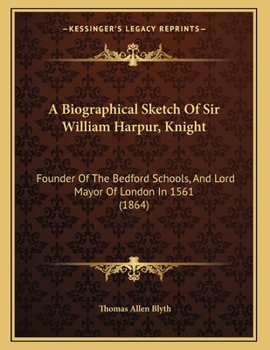 —KESSINGER'S LEGACY REPRINTS—

A Biographical Sketch Of Sir William Harpur, Knight

Founder Of The Bedford Schools, And Lord Mayor Of London In 1561 (1864)

Thomas Allen Blyth